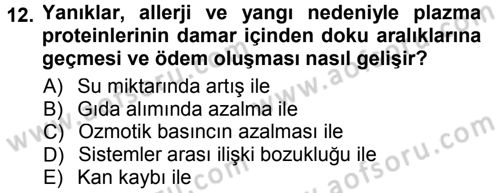 12. Yanıklar, allerji ve yangı nedeniyle plazma proteinlerinin damar içinden doku aralıklarına geçmesi ve ödem oluşması nasıl gelişir?

A) Su miktarında artış ile
B) Gıda alımında azalma ile
C) Ozmotik basıncın azalması ile
D) Sistemler arası ilişki bozukluğu ile
E) Kan kaybı ile

www.aofsoru.com
www.aofsoru.com
www.aofsoru.com